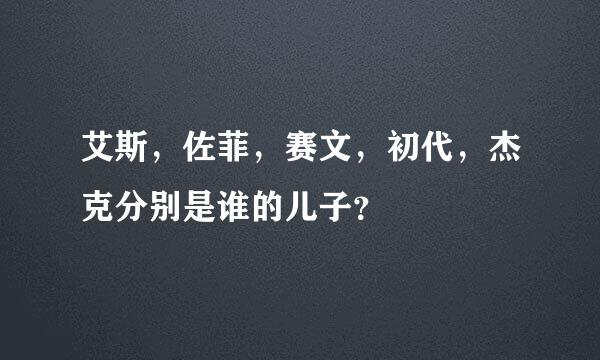 艾斯，佐菲，赛文，初代，杰克分别是谁的儿子?